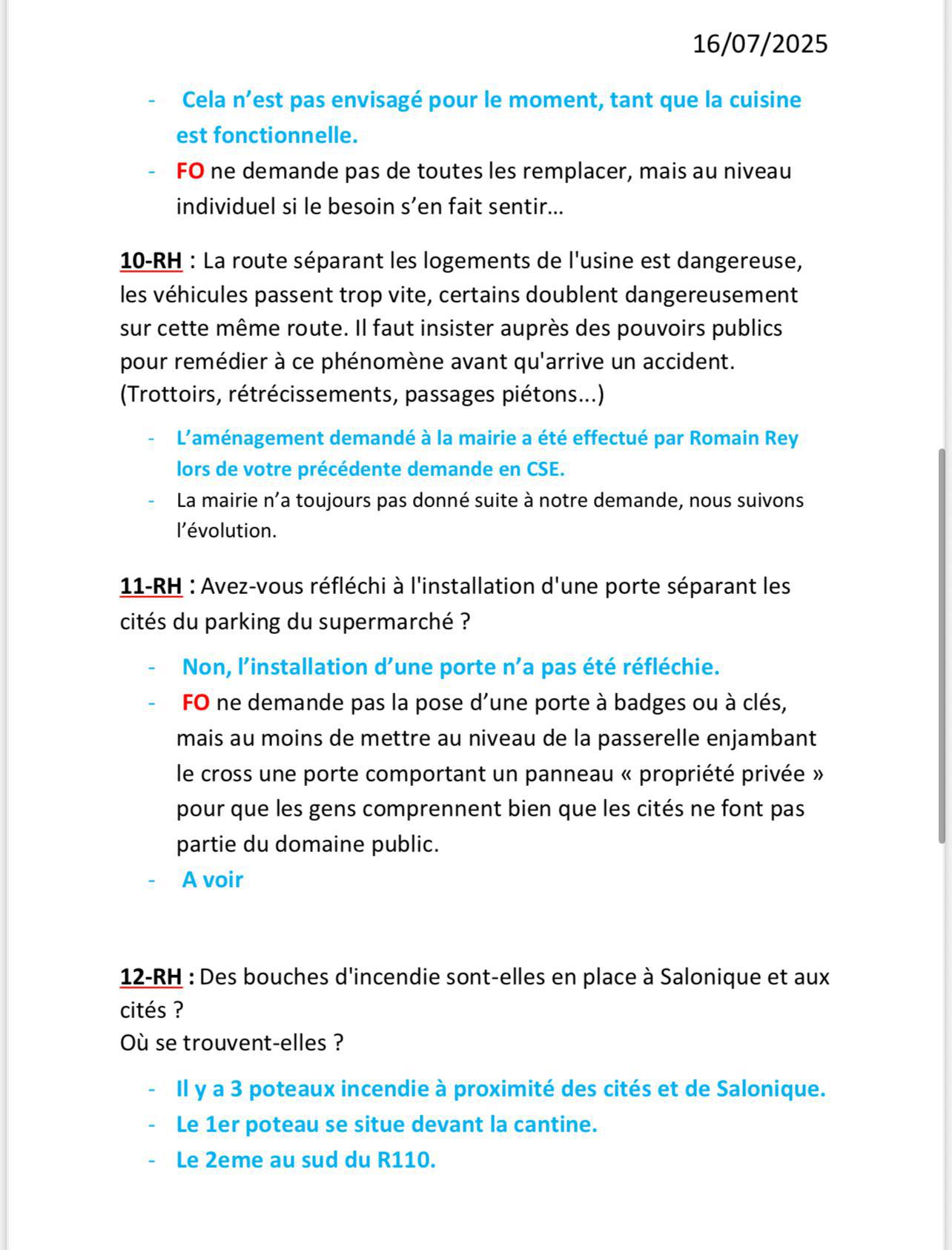 16/07/2025

- Cela n’est pas envisagé pour le moment, tant que la cuisine est fonctionnelle.
- FO ne demande pas de toutes les remplacer, mais au niveau individuel si le besoin s’en fait sentir…

10-RH : La route séparant les logements de l'usine est dangereuse, les véhicules passent trop vite, certains doublent dangereusement sur cette même route. Il faut insister auprès des pouvoirs publics pour remédier à ce phénomène avant qu'arrive un accident. (Trottoirs, rétrécissements, passages piétons...)

- L’aménagement demandé à la mairie a été effectué par Romain Rey lors de votre précédente demande en CSE.
- La mairie n’a toujours pas donné suite à notre demande, nous suivons l’évolution.

11-RH : Avez-vous réfléchi à l'installation d'une porte séparant les cités du parking du supermarché ?

- Non, l’installation d’une porte n’a pas été réfléchie.
- FO ne demande pas la pose d’une porte à badges ou à clés, mais au moins de mettre au niveau de la passerelle enjambant le cross une porte comportant un panneau « propriété privée » pour que les gens comprennent bien que les cités ne font pas partie du domaine public.
- A voir

12-RH : Des bouches d'incendie sont-elles en place à Salonique et aux cités ?
Où se trouvent-elles ?

- Il y a 3 poteaux incendie à proximité des cités et de Salonique.
- Le 1er poteau se situe devant la cantine.
- Le 2eme au sud du R110.